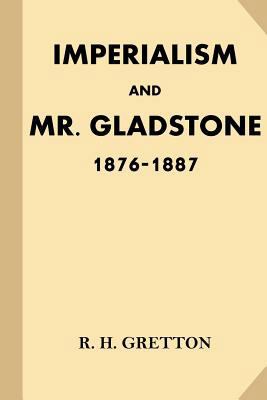 IMPERIALISM

AND

MR. GLADSTONE

1876-1887

R. H. GRETTON